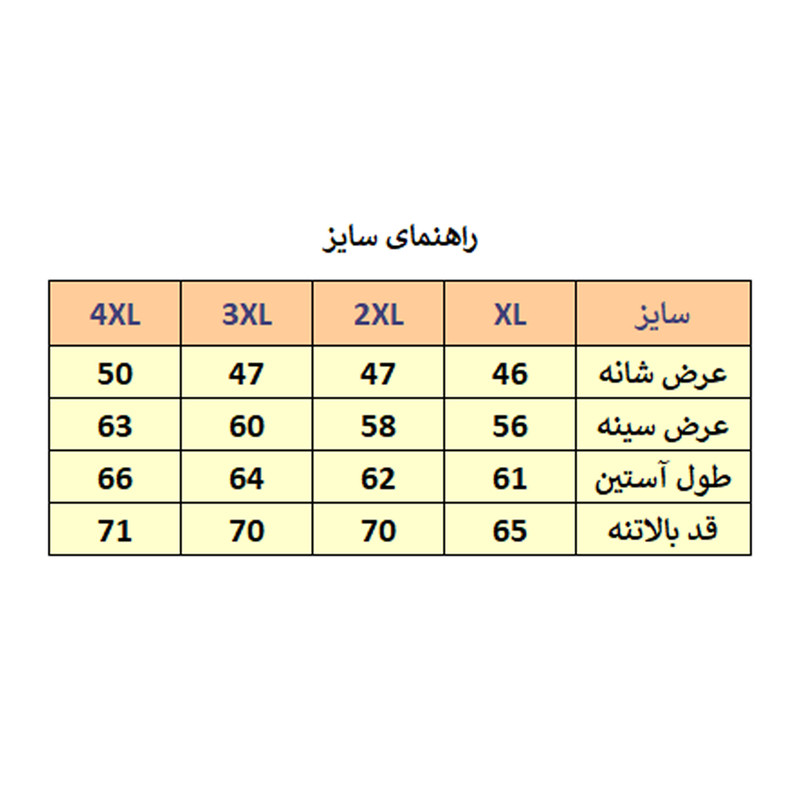 راهنمای سایز

| سایز | XL | 2XL | 3XL | 4XL |
|---|---|---|---|---|
| عرض شانه | 46 | 47 | 47 | 50 |
| عرض سینه | 56 | 58 | 60 | 63 |
| طول آستین | 61 | 62 | 64 | 66 |
| قد بالاتنه | 65 | 70 | 70 | 71 |